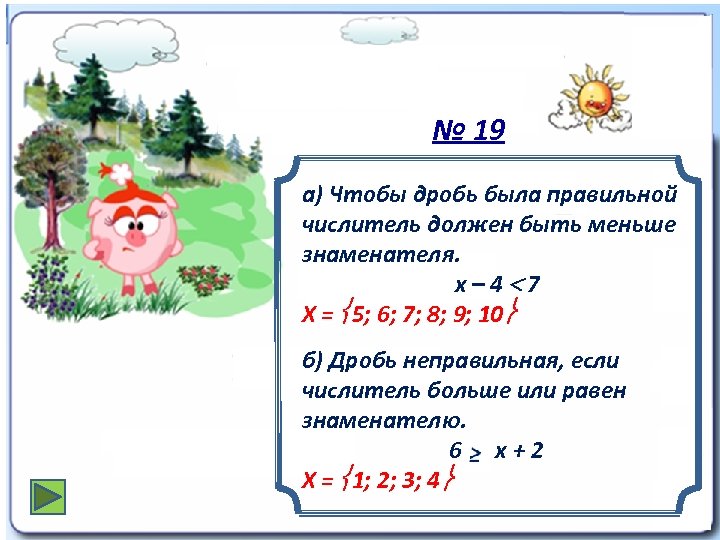 № 19

а) Чтобы дробь была правильной числитель должен быть меньше знаменателя.

$x - 4 < 7$

$X = \{5; 6; 7; 8; 9; 10\}$

б) Дробь неправильная, если числитель больше или равен знаменателю.

$6 \geq x + 2$

$X = \{1; 2; 3; 4\}$